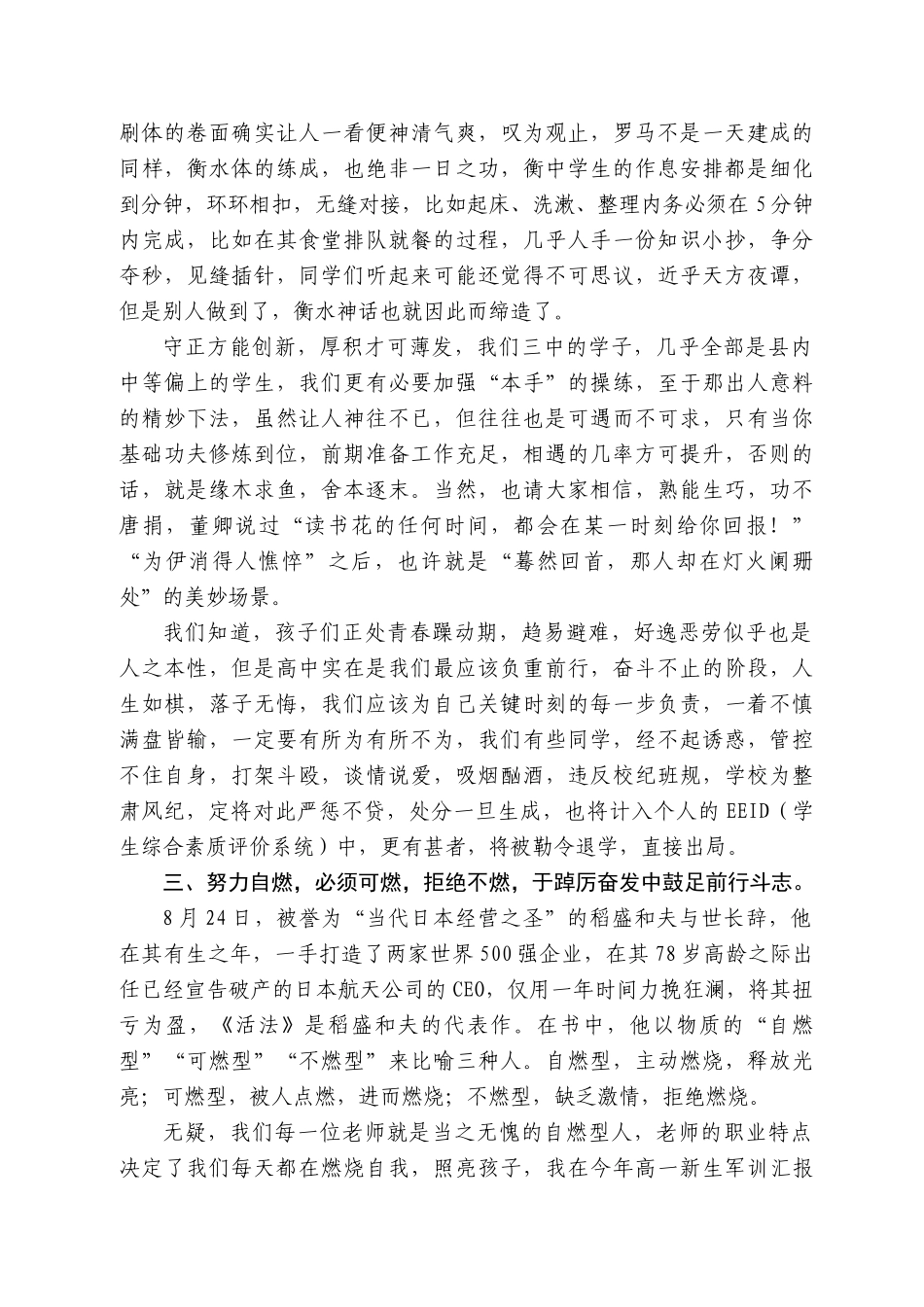 刷体的卷面确实让人一看便神清气爽，叹为观止，罗马不是一天建成的同样，衡水体的练成，也绝非一日之功，衡中学生的作息安排都是细化到分钟，环环相扣，无缝对接，比如起床、洗漱、整理内务必须在5分钟内完成，比如在其食堂排队就餐的过程，几乎人手一份知识小抄，争分夺秒，见缝插针，同学们听起来可能还觉得不可思议，近乎天方夜谭，但是别人做到了，衡水神话也就因此而缔造了。

守正方能创新，厚积才可薄发，我们三中的学子，几乎全部是县内中等偏上的学生，我们更有必要加强“本手”的操练，至于那出人意料的精妙下法，虽然让人神往不已，但往往也是可遇而不可求，只有当你基础功夫修炼到位，前期准备工作充足，相遇的几率方可提升，否则的话，就是缘木求鱼，舍本逐末。当然，也请大家相信，熟能生巧，功不唐捐，董卿说过“读书花的任何时间，都会在某一时刻给你回报！”“为伊消得人憔悴”之后，也许就是“蓦然回首，那人却在灯火阑珊处”的美妙场景。

我们知道，孩子们正处青春躁动期，趋易避难，好逸恶劳似乎也是人之本性，但是高中实在是我们最应该负重前行，奋斗不止的阶段，人生如棋，落子无悔，我们应该为自己关键时刻的每一步负责，一着不慎满盘皆输，一定要有所为有所不为，我们有些同学，经不起诱惑，管控不住自身，打架斗殴，谈情说爱，吸烟酗酒，违反校纪班规，学校为整肃风纪，定将对此严惩不贷，处分一旦生成，也将计入个人的EEID（学生综合素质评价系统）中，更有甚者，将被勒令退学，直接出局。

三、努力自燃，必须可燃，拒绝不燃，于踔厉奋发中鼓足前行斗志。

8月24日，被誉为“当代日本经营之圣”的稻盛和夫与世长辞，他在其有生之年，一手打造了两家世界500强企业，在其78岁高龄之际出任已经宣告破产的日本航天公司的CEO，仅用一年时间力挽狂澜，将其扭亏为盈，《活法》是稻盛和夫的代表作。在书中，他以物质的“自燃型”“可燃型”“不燃型”来比喻三种人。自燃型，主动燃烧，释放光亮；可燃型，被人点燃，进而燃烧；不燃型，缺乏激情，拒绝燃烧。

无疑，我们每一位老师就是当之无愧的自燃型人，老师的职业特点决定了我们每天都在燃烧自我，照亮孩子，我在今年高一新生军训汇报